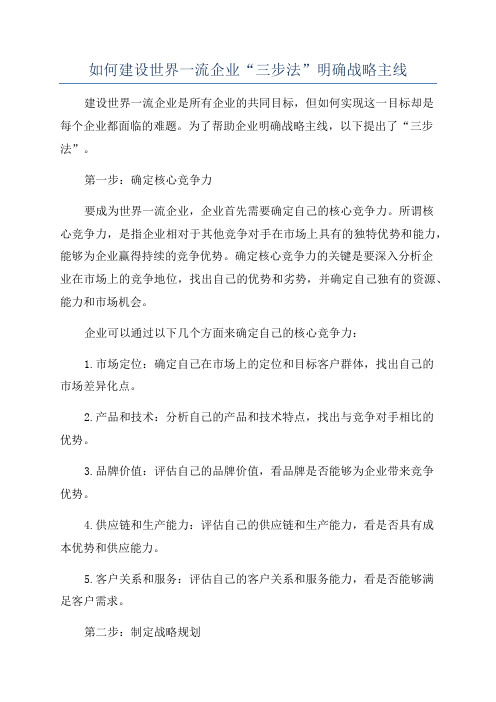 如何建设世界一流企业“三步法”明确战略主线

建设世界一流企业是所有企业的共同目标，但如何实现这一目标却是每个企业都面临的难题。为了帮助企业明确战略主线，以下提出了“三步法”。

第一步：确定核心竞争力

要成为世界一流企业，企业首先需要确定自己的核心竞争力。所谓核心竞争力，是指企业相对于其他竞争对手在市场上具有的独特优势和能力，能够为企业赢得持续的竞争优势。确定核心竞争力的关键是要深入分析企业在市场上的竞争地位，找出自己的优势和劣势，并确定自己独有的资源、能力和市场机会。

企业可以通过以下几个方面来确定自己的核心竞争力：

1.市场定位：确定自己在市场上的定位和目标客户群体，找出自己的市场差异化点。

2.产品和技术：分析自己的产品和技术特点，找出与竞争对手相比的优势。

3.品牌价值：评估自己的品牌价值，看品牌是否能够为企业带来竞争优势。

4.供应链和生产能力：评估自己的供应链和生产能力，看是否具有成本优势和供应能力。

5.客户关系和服务：评估自己的客户关系和服务能力，看是否能够满足客户需求。

第二步：制定战略规划